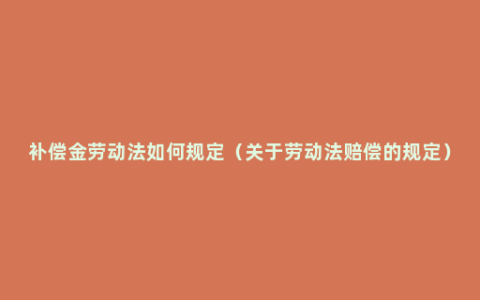 补偿金劳动法如何规定（关于劳动法赔偿的规定）